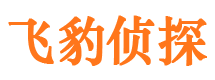 飞豹侦探